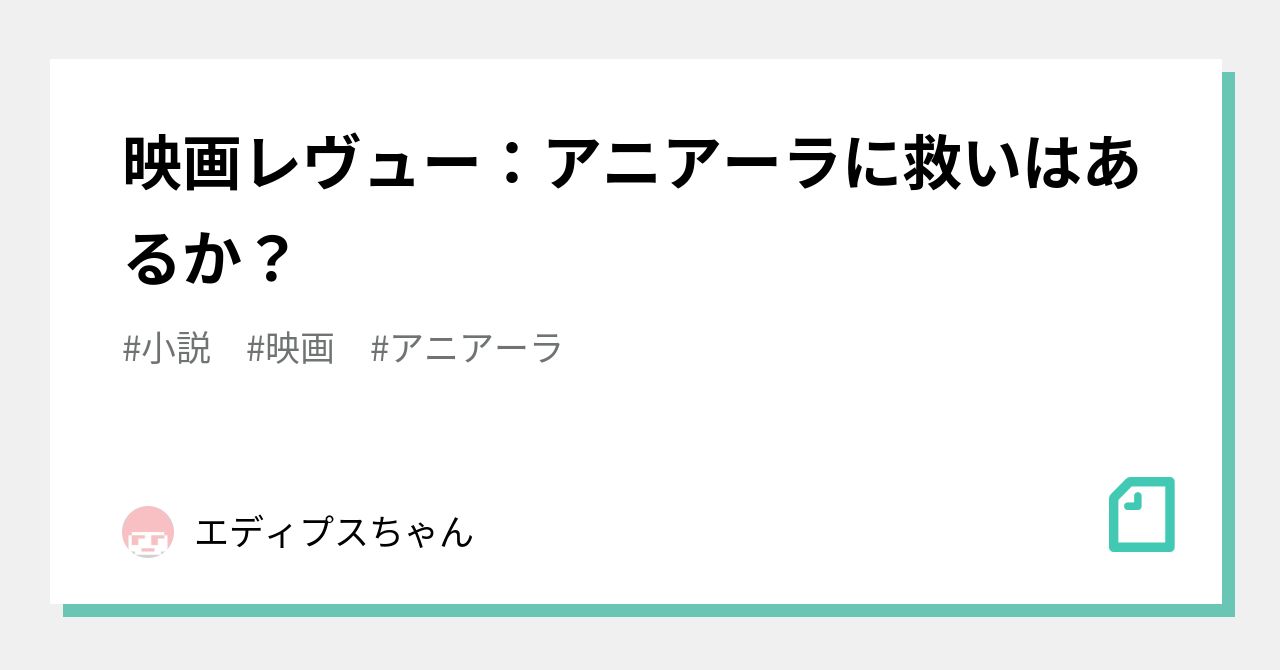 映画レヴュー：アニアーラに救いはあるか？

#小説　#映画　#アニアーラ

エディプスちゃん